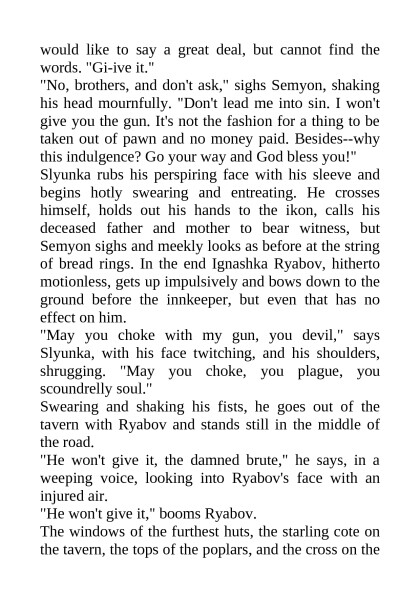 would like to say a great deal, but cannot find the words. "Gi-ive it."
"No, brothers, and don't ask," sighs Semyon, shaking his head mournfully. "Don't lead me into sin. I won't give you the gun. It's not the fashion for a thing to be taken out of pawn and no money paid. Besides--why this indulgence? Go your way and God bless you!"
Slyunka rubs his perspiring face with his sleeve and begins hotly swearing and entreating. He crosses himself, holds out his hands to the ikon, calls his deceased father and mother to bear witness, but Semyon sighs and meekly looks as before at the string of bread rings. In the end Ignashka Ryabov, hitherto motionless, gets up impulsively and bows down to the ground before the innkeeper, but even that has no effect on him.
"May you choke with my gun, you devil," says Slyunka, with his face twitching, and his shoulders, shrugging. "May you choke, you plague, you scoundrelly soul."
Swearing and shaking his fists, he goes out of the tavern with Ryabov and stands still in the middle of the road.
"He won't give it, the damned brute," he says, in a weeping voice, looking into Ryabov's face with an injured air.
"He won't give it," booms Ryabov.
The windows of the furthest huts, the starling cote on the tavern, the tops of the poplars, and the cross on the